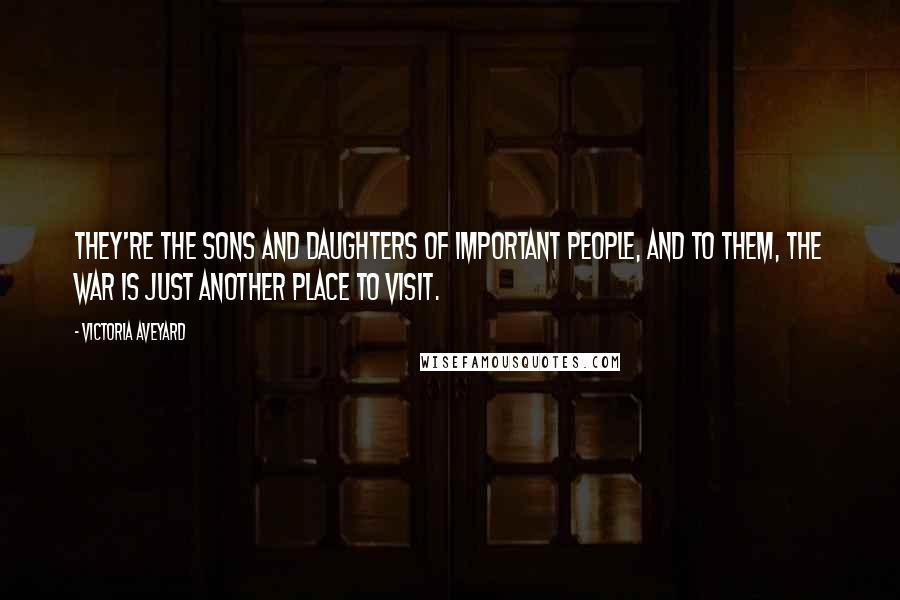 THEY'RE THE SONS AND DAUGHTERS OF IMPORTANT PEOPLE, AND TO THEM, THE WAR IS JUST ANOTHER PLACE TO VISIT.

- VICTORIA AVEYARD

WISEFAMOUSQUOTES.COM